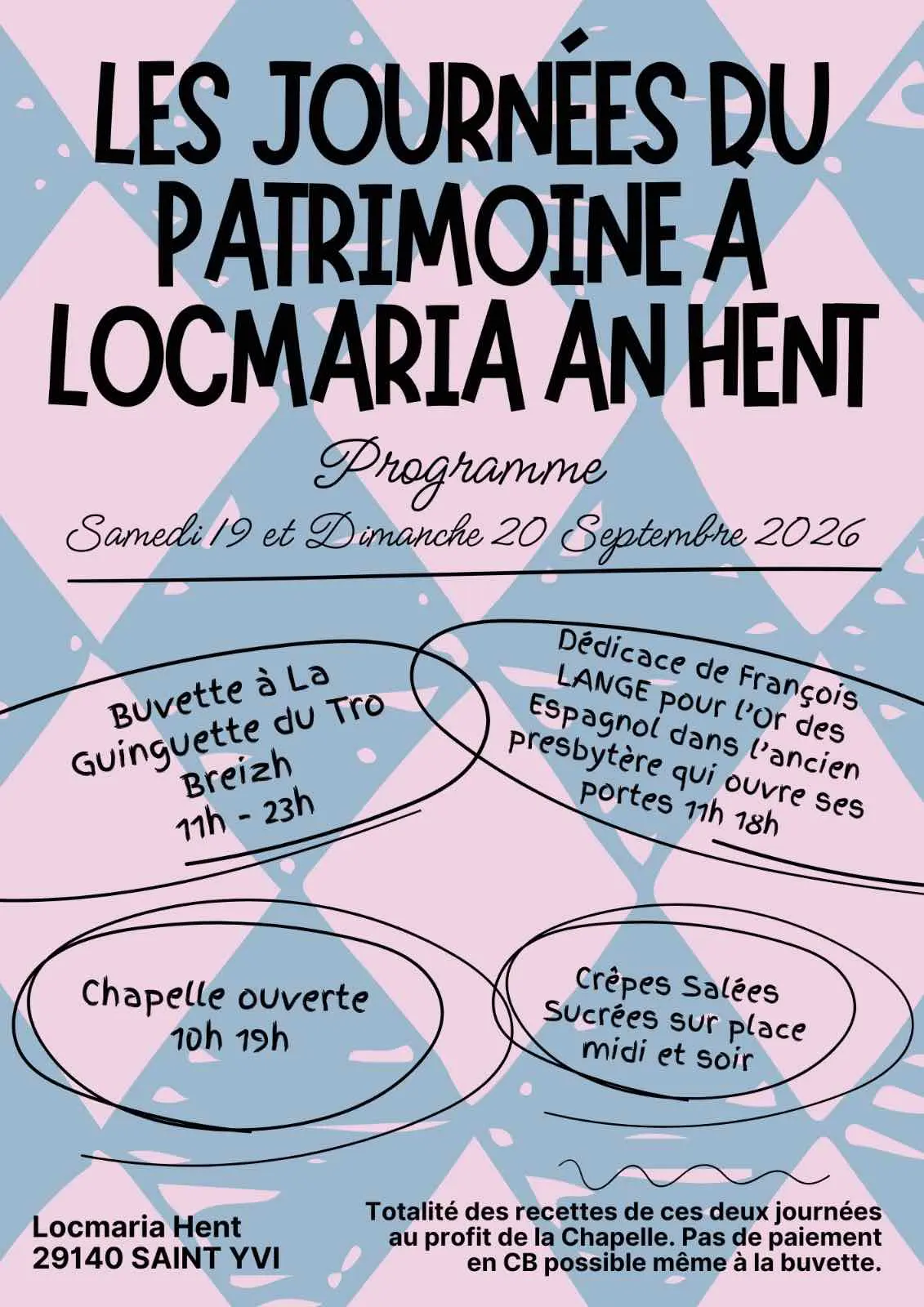 LES JOURNÉES DU PATRIMOINE À LOCMARIA AN HENT

Programme

Samedi 19 et Dimanche 20 Septembre 2026

Buvette à La Guinguette du Tro Breizh
11h - 23h

Dédicace de François LANGE pour l'Or des Espagnol dans l'ancien presbytère qui ouvre ses portes 11h 18h

Chapelle ouverte
10h 19h

Crêpes Salées Sucrées sur place midi et soir

Locmaria Hent
29140 SAINT YVI

Totalité des recettes de ces deux journées au profit de la Chapelle. Pas de paiement en CB possible même à la buvette.